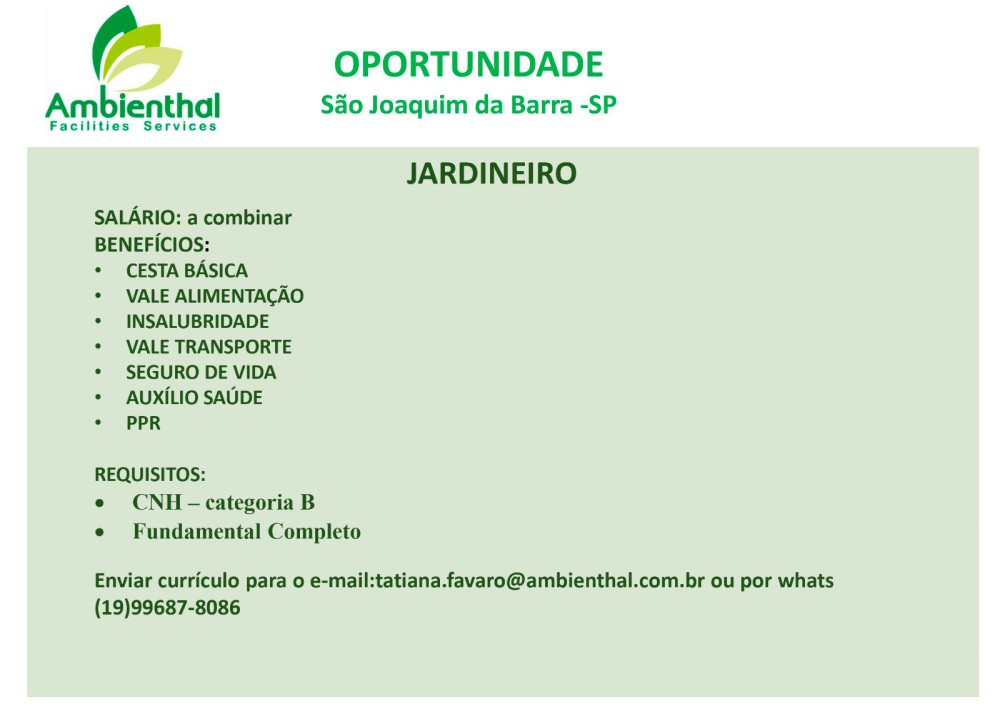 Ambienthal
Facilities Services

OPORTUNIDADE
São Joaquim da Barra -SP

JARDINEIRO

SALÁRIO: a combinar
BENEFÍCIOS:
• CESTA BÁSICA
• VALE ALIMENTAÇÃO
• INSALUBRIDADE
• VALE TRANSPORTE
• SEGURO DE VIDA
• AUXÍLIO SAÚDE
• PPR

REQUISITOS:
• CNH – categoria B
• Fundamental Completo

Enviar currículo para o e-mail:tatiana.favaro@ambienthal.com.br ou por whats (19)99687-8086